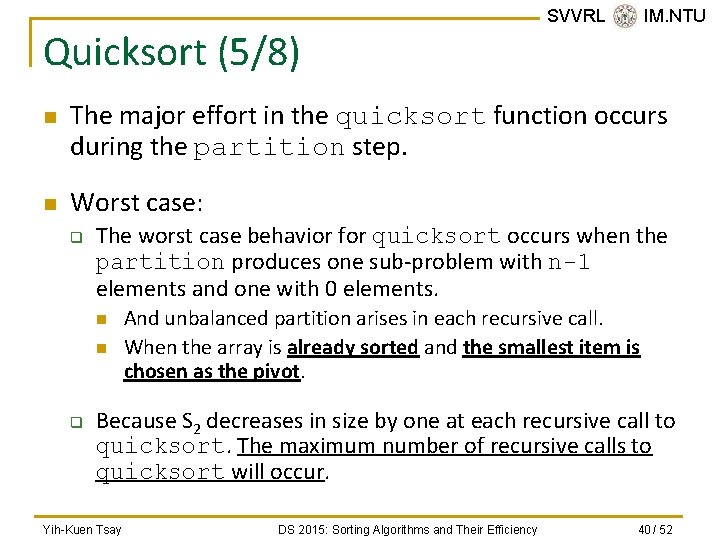 SVVRL IM.NTU

Quicksort (5/8)

The major effort in the quicksort function occurs during the partition step.

Worst case:

The worst case behavior for quicksort occurs when the partition produces one sub-problem with n-1 elements and one with 0 elements.

And unbalanced partition arises in each recursive call.

When the array is already sorted and the smallest item is chosen as the pivot.

Because $S_2$ decreases in size by one at each recursive call to quicksort. The maximum number of recursive calls to quicksort will occur.

Yih-Kuen Tsay DS 2015: Sorting Algorithms and Their Efficiency 40 / 52